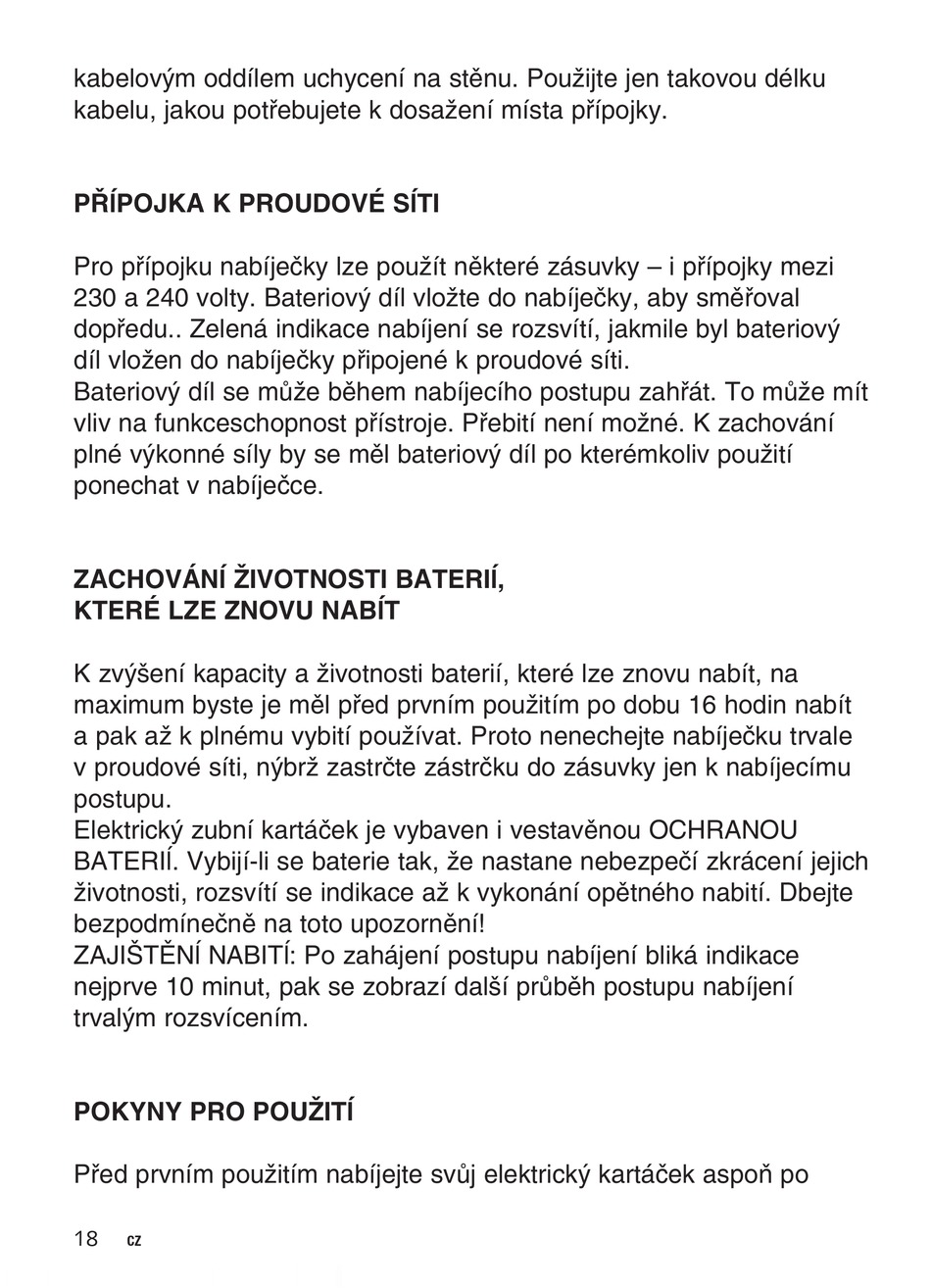 kabelovým oddílem uchycení na stěnu. Použijte jen takovou délku kabelu, jakou potřebujete k dosažení místa přípojky.

PŘÍPOJKA K PROUDOVÉ SÍTI

Pro přípojku nabíječky lze použít některé zásuvky – i přípojky mezi 230 a 240 volty. Bateriový díl vložte do nabíječky, aby směřoval dopředu.. Zelená indikace nabíjení se rozsvítí, jakmile byl bateriový díl vložen do nabíječky připojené k proudové síti.
Bateriový díl se může během nabíjecího postupu zahřát. To může mít vliv na funkceschopnost přístroje. Přebití není možné. K zachování plné výkonné síly by se měl bateriový díl po kterémkoliv použití ponechat v nabíječce.

ZACHOVÁNÍ ŽIVOTNOSTI BATERIÍ, KTERÉ LZE ZNOVU NABÍT

K zvýšení kapacity a životnosti baterií, které lze znovu nabít, na maximum byste je měl před prvním použitím po dobu 16 hodin nabít a pak až k plnému vybití používat. Proto nenechejte nabíječku trvale v proudové síti, nýbrž zastrčte zástrčku do zásuvky jen k nabíjecímu postupu.
Elektrický zubní kartáček je vybaven i vestavěnou OCHRANOU BATERIÍ. Vybijí-li se baterie tak, že nastane nebezpečí zkrácení jejich životnosti, rozsvítí se indikace až k vykonání opětného nabití. Dbejte bezpodmínečně na toto upozornění!
ZAJIŠTĚNÍ NABITÍ: Po zahájení postupu nabíjení bliká indikace nejprve 10 minut, pak se zobrazí další průběh postupu nabíjení trvalým rozsvícením.

POKYNY PRO POUŽITÍ

Před prvním použitím nabíjejte svůj elektrický kartáček aspoň po

18 CZ